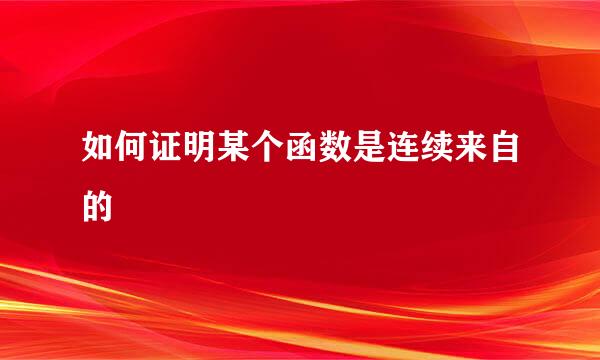 如何证明某个函数是连续来自的